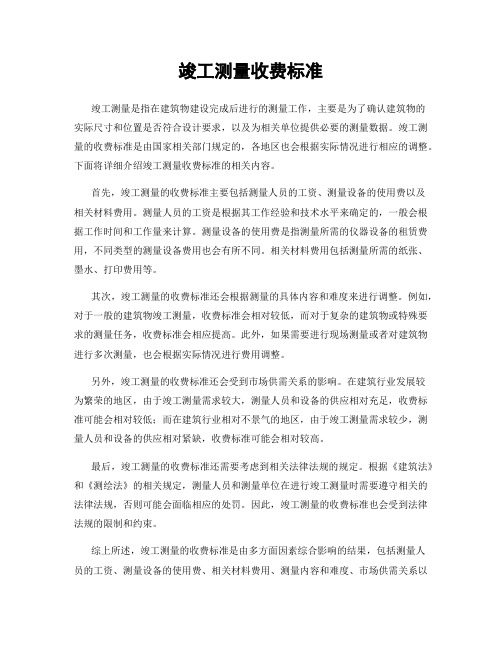 竣工测量收费标准

竣工测量是指在建筑物建设完成后进行的测量工作，主要是为了确认建筑物的实际尺寸和位置是否符合设计要求，以及为相关单位提供必要的测量数据。竣工测量的收费标准是由国家相关部门规定的，各地区也会根据实际情况进行相应的调整。下面将详细介绍竣工测量收费标准的相关内容。

首先，竣工测量的收费标准主要包括测量人员的工资、测量设备的使用费以及相关材料费用。测量人员的工资是根据其工作经验和技术水平来确定的，一般会根据工作时间和工作量来计算。测量设备的使用费是指测量所需的仪器设备的租赁费用，不同类型的测量设备费用也会有所不同。相关材料费用包括测量所需的纸张、墨水、打印费用等。

其次，竣工测量的收费标准还会根据测量的具体内容和难度来进行调整。例如，对于一般的建筑物竣工测量，收费标准会相对较低，而对于复杂的建筑物或特殊要求的测量任务，收费标准会相应提高。此外，如果需要进行现场测量或者对建筑物进行多次测量，也会根据实际情况进行费用调整。

另外，竣工测量的收费标准还会受到市场供需关系的影响。在建筑行业发展较为繁荣的地区，由于竣工测量需求较大，测量人员和设备的供应相对充足，收费标准可能会相对较低；而在建筑行业相对不景气的地区，由于竣工测量需求较少，测量人员和设备的供应相对紧缺，收费标准可能会相对较高。

最后，竣工测量的收费标准还需要考虑到相关法律法规的规定。根据《建筑法》和《测绘法》的相关规定，测量人员和测量单位在进行竣工测量时需要遵守相关的法律法规，否则可能会面临相应的处罚。因此，竣工测量的收费标准也会受到法律法规的限制和约束。

综上所述，竣工测量的收费标准是由多方面因素综合影响的结果，包括测量人员的工资、测量设备的使用费、相关材料费用、测量内容和难度、市场供需关系以